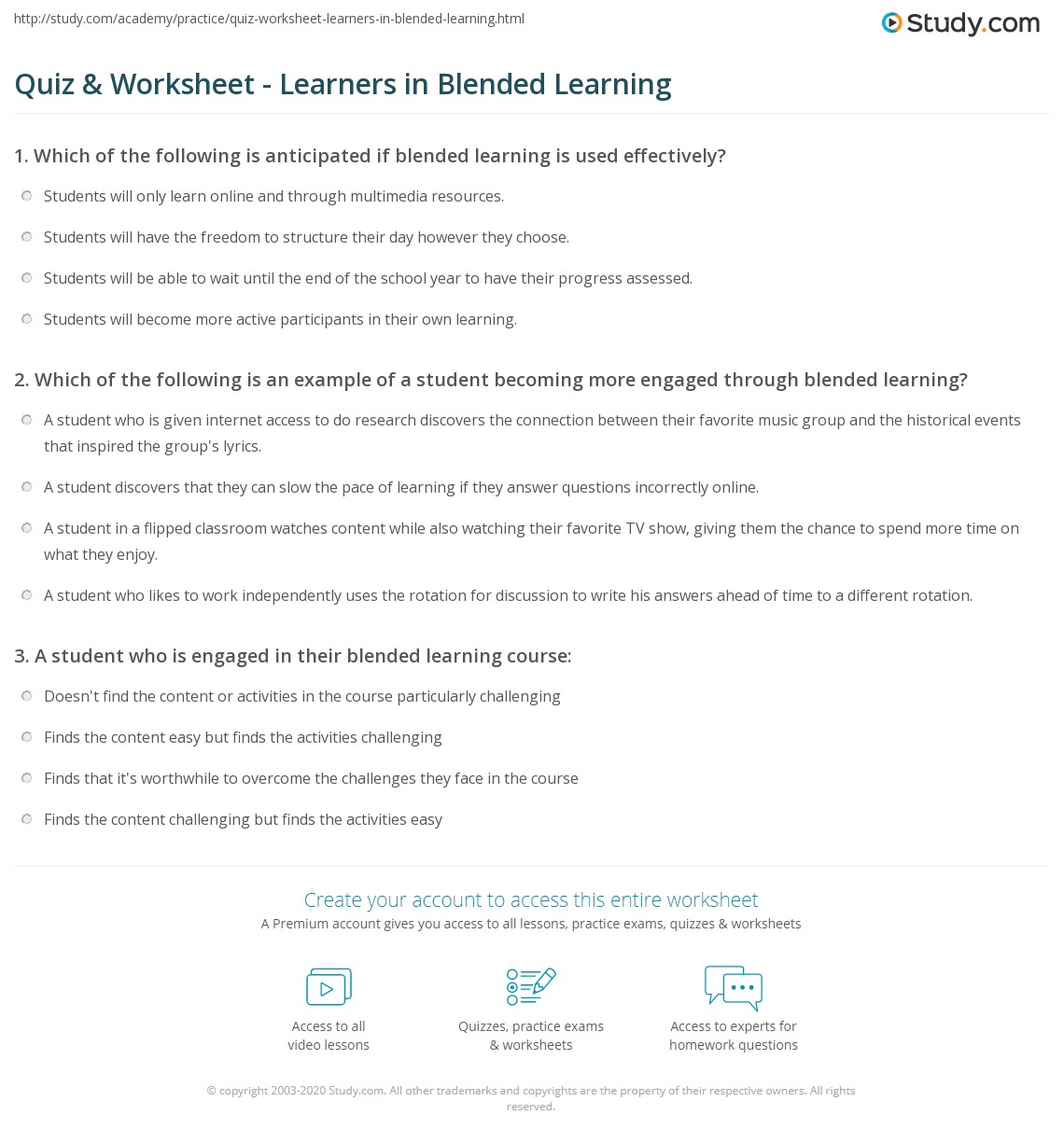 http://study.com/academy/practice/quiz-worksheet-learners-in-blended-learning.html

Study.com

Quiz & Worksheet - Learners in Blended Learning

1. Which of the following is anticipated if blended learning is used effectively?

Students will only learn online and through multimedia resources.

Students will have the freedom to structure their day however they choose.

Students will be able to wait until the end of the school year to have their progress assessed.

Students will become more active participants in their own learning.

2. Which of the following is an example of a student becoming more engaged through blended learning?

A student who is given internet access to do research discovers the connection between their favorite music group and the historical events that inspired the group's lyrics.

A student discovers that they can slow the pace of learning if they answer questions incorrectly online.

A student in a flipped classroom watches content while also watching their favorite TV show, giving them the chance to spend more time on what they enjoy.

A student who likes to work independently uses the rotation for discussion to write his answers ahead of time to a different rotation.

3. A student who is engaged in their blended learning course:

Doesn't find the content or activities in the course particularly challenging

Finds the content easy but finds the activities challenging

Finds that it's worthwhile to overcome the challenges they face in the course

Finds the content challenging but finds the activities easy

Create your account to access this entire worksheet

A Premium account gives you access to all lessons, practice exams, quizzes & worksheets

Access to all video lessons

Quizzes, practice exams & worksheets

Access to experts for homework questions

© copyright 2003-2020 Study.com. All other trademarks and copyrights are the property of their respective owners. All rights reserved.